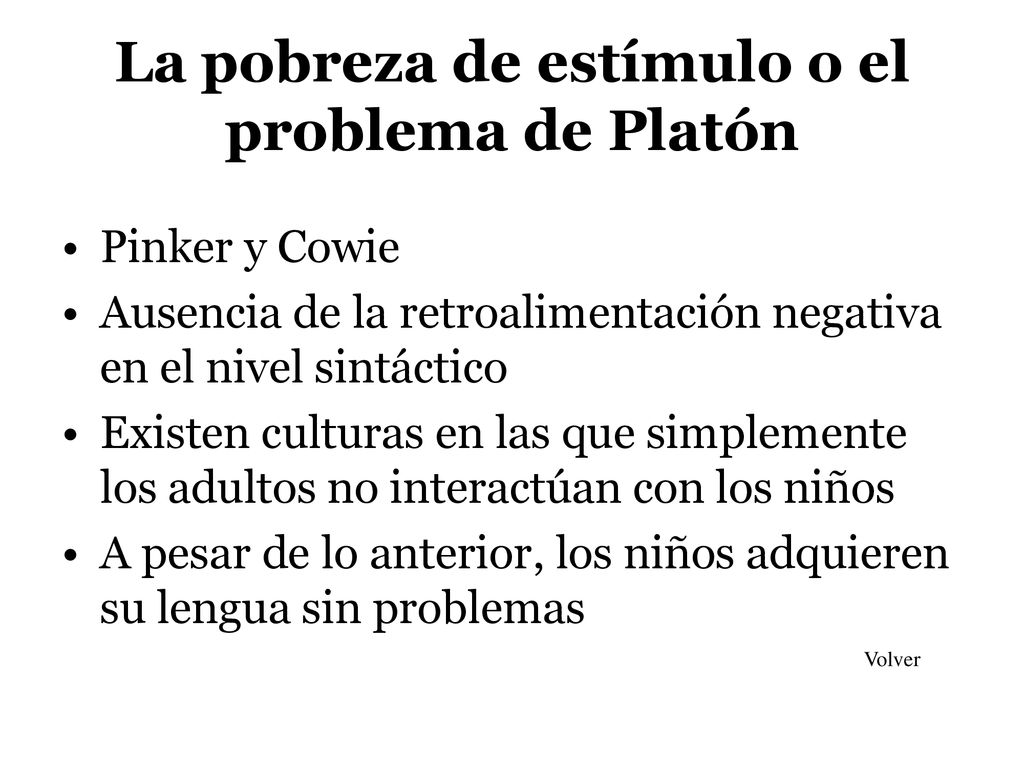 La pobreza de estímulo o el problema de Platón

• Pinker y Cowie
• Ausencia de la retroalimentación negativa en el nivel sintáctico
• Existen culturas en las que simplemente los adultos no interactúan con los niños
• A pesar de lo anterior, los niños adquieren su lengua sin problemas

Volver